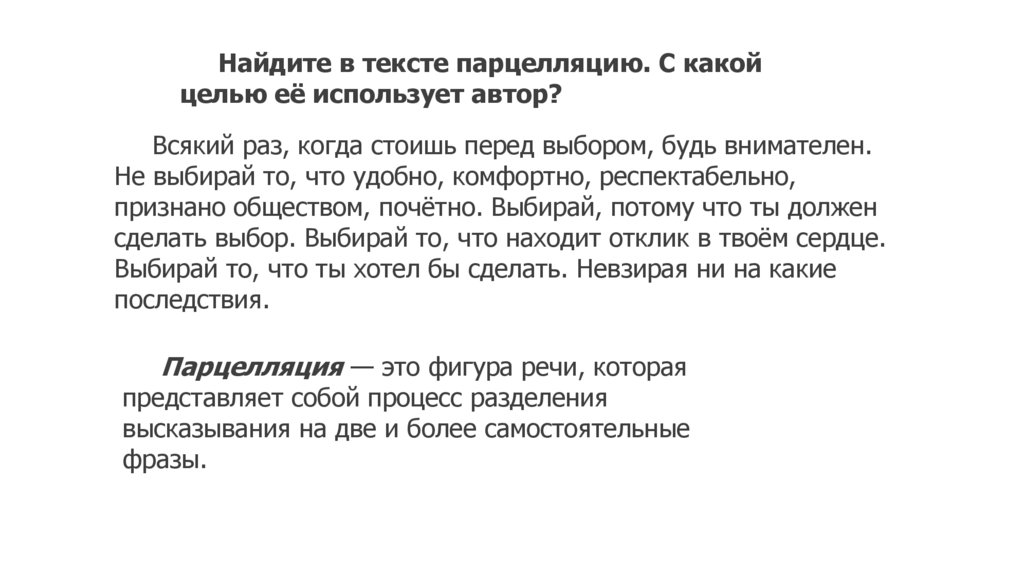 Найдите в тексте парцелляцию. С какой целью её использует автор?

Всякий раз, когда стоишь перед выбором, будь внимателен. Не выбирай то, что удобно, комфортно, респектабельно, признано обществом, почётно. Выбирай, потому что ты должен сделать выбор. Выбирай то, что находит отклик в твоём сердце. Выбирай то, что ты хотел бы сделать. Невзирая ни на какие последствия.

Парцелляция — это фигура речи, которая представляет собой процесс разделения высказывания на две и более самостоятельные фразы.